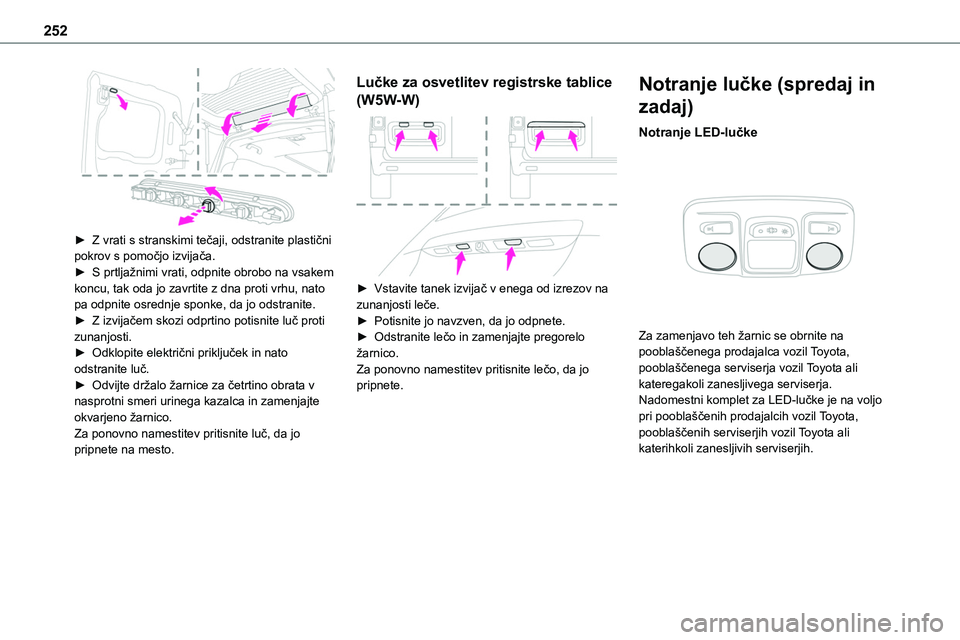 252

► Z vrati s stranskimi tečaji, odstranite plastični pokrov s pomočjo izvijača.
► S prtljažnimi vrati, odpnite obrobo na vsakem koncu, tak oda jo zavrtite z dna proti vrhu, nato pa odpnite osrednje sponke, da jo odstranite.
► Z izvijačem skozi odprtino potisnite luč proti zunanjosti.
► Odklopite električni priključek in nato odstranite luč.
► Odvijte držalo žarnice za četrtino obrata v nasprotni smeri urinega kazalca in zamenjajte okvarjeno žarnico.
Za ponovno namestitev pritisnite luč, da jo pripnete na mesto.

Lučke za osvetlitev registrske tablice (W5W-W)

► Vstavite tanek izvijač v enega od izrezov na zunanjosti leče.
► Potisnite jo navzven, da jo odpnete.
► Odstranite lečo in zamenjajte pregorelo žarnico.
Za ponovno namestitev pritisnite lečo, da jo pripnete.

Notranje lučke (spredaj in zadaj)

Notranje LED-lučke

Za zamenjavo teh žarnic se obrnite na pooblaščenega prodajalca vozil Toyota, pooblaščenega serviserja vozil Toyota ali kateregakoli zanesljivega serviserja.
Nadomestni komplet za LED-lučke je na voljo pri pooblaščenih prodajalcih vozil Toyota, pooblaščenih serviserjih vozil Toyota ali katerihkoli zanesljivih serviserjih.

carmanualsonline.info